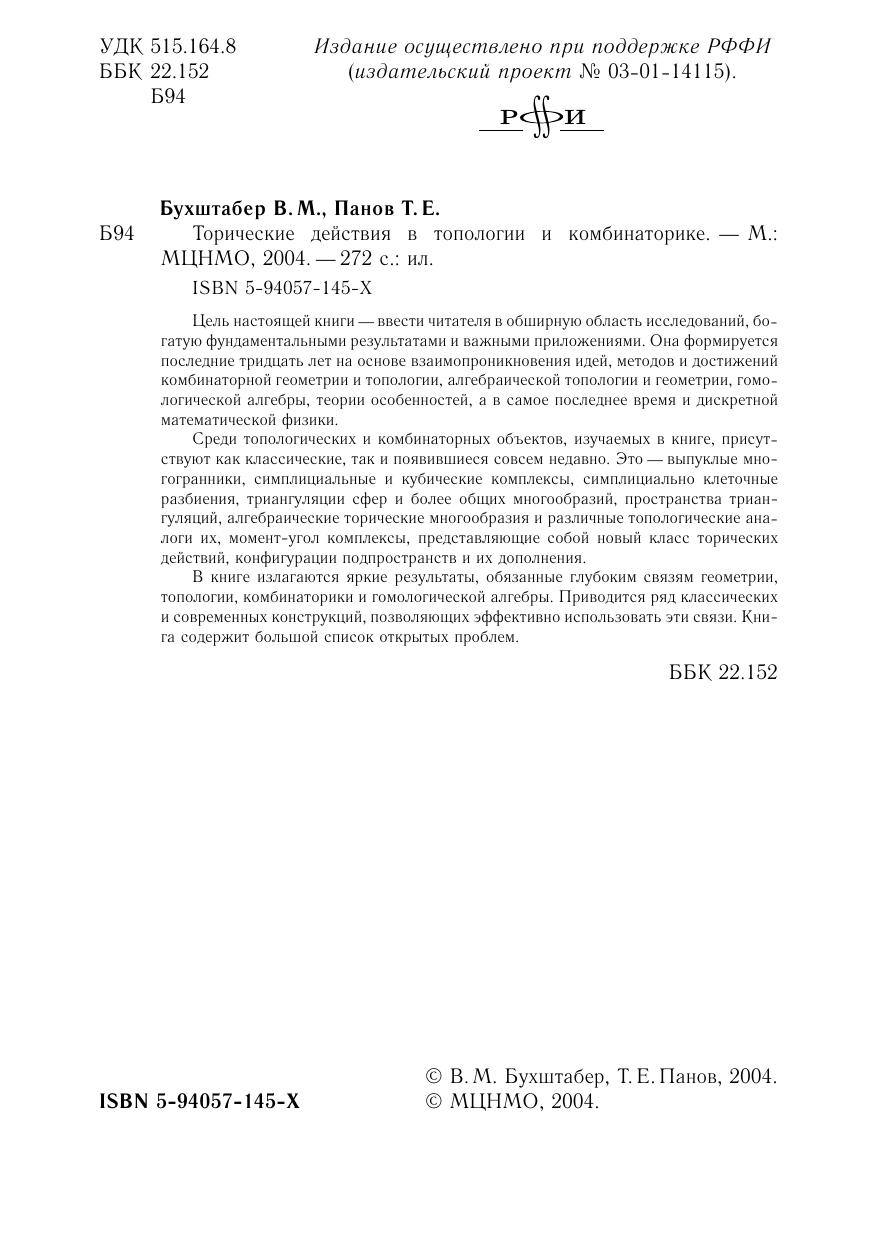 УДК 515.164.8
ББК 22.152
Б94

Издание осуществлено при поддержке РФФИ (издательский проект № 03-01-14115).

РФФИ

Бухштабер В. М., Панов Т. Е.
Б94 Торические действия в топологии и комбинаторике. — М.: МЦНМО, 2004. — 272 с.: ил.
ISBN 5-94057-145-X

Цель настоящей книги — ввести читателя в обширную область исследований, богатую фундаментальными результатами и важными приложениями. Она формируется последние тридцать лет на основе взаимопроникновения идей, методов и достижений комбинаторной геометрии и топологии, алгебраической топологии и геометрии, гомологической алгебры, теории особенностей, а в самое последнее время и дискретной математической физики.

Среди топологических и комбинаторных объектов, изучаемых в книге, присутствуют как классические, так и появившиеся совсем недавно. Это — выпуклые многогранники, симплициальные и кубические комплексы, симплициально клеточные разбиения, триангуляции сфер и более общих многообразий, пространства триангуляций, алгебраические торические многообразия и различные топологические аналоги их, момент-угол комплексы, представляющие собой новый класс торических действий, конфигурации подпространств и их дополнения.

В книге излагаются яркие результаты, обязанные глубоким связям геометрии, топологии, комбинаторики и гомологической алгебры. Приводится ряд классических и современных конструкций, позволяющих эффективно использовать эти связи. Книга содержит большой список открытых проблем.

ББК 22.152

ISBN 5-94057-145-X

© В. М. Бухштабер, Т. Е. Панов, 2004.
© МЦНМО, 2004.